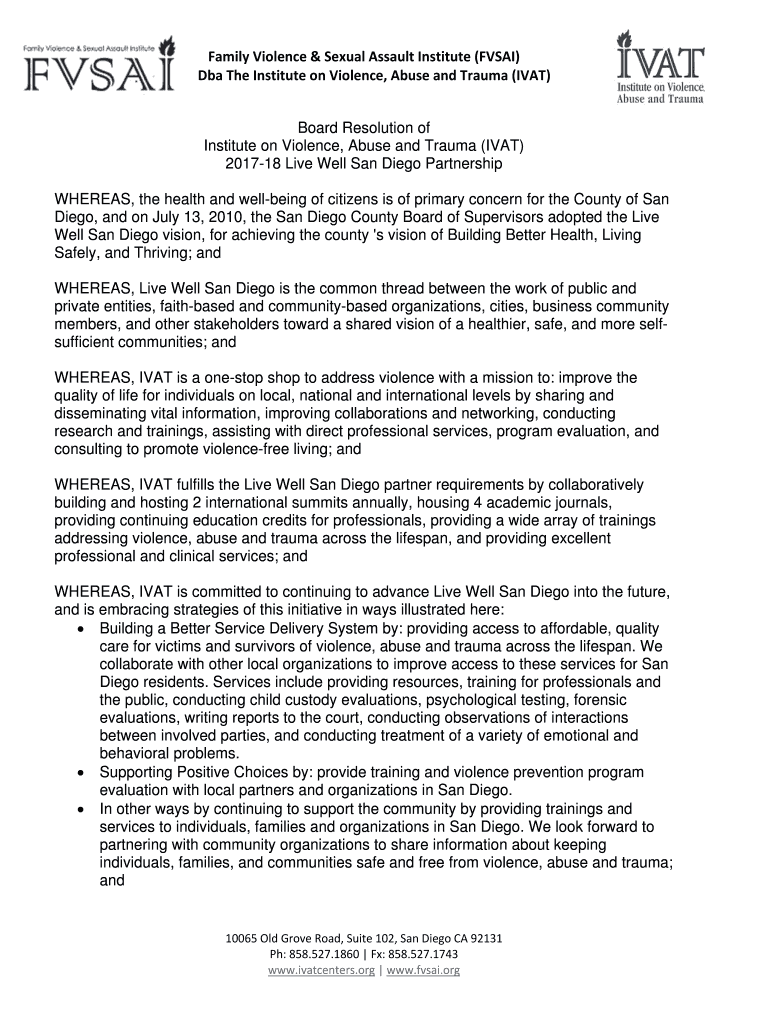 Family Violence & Sexual Assault Institute
FVSAI

Family Violence & Sexual Assault Institute (FVSAI)
Dba The Institute on Violence, Abuse and Trauma (IVAT)

IVAT
Institute on Violence, Abuse and Trauma

Board Resolution of
Institute on Violence, Abuse and Trauma (IVAT)
2017-18 Live Well San Diego Partnership

WHEREAS, the health and well-being of citizens is of primary concern for the County of San Diego, and on July 13, 2010, the San Diego County Board of Supervisors adopted the Live Well San Diego vision, for achieving the county 's vision of Building Better Health, Living Safely, and Thriving; and

WHEREAS, Live Well San Diego is the common thread between the work of public and private entities, faith-based and community-based organizations, cities, business community members, and other stakeholders toward a shared vision of a healthier, safe, and more self-sufficient communities; and

WHEREAS, IVAT is a one-stop shop to address violence with a mission to: improve the quality of life for individuals on local, national and international levels by sharing and disseminating vital information, improving collaborations and networking, conducting research and trainings, assisting with direct professional services, program evaluation, and consulting to promote violence-free living; and

WHEREAS, IVAT fulfills the Live Well San Diego partner requirements by collaboratively building and hosting 2 international summits annually, housing 4 academic journals, providing continuing education credits for professionals, providing a wide array of trainings addressing violence, abuse and trauma across the lifespan, and providing excellent professional and clinical services; and

WHEREAS, IVAT is committed to continuing to advance Live Well San Diego into the future, and is embracing strategies of this initiative in ways illustrated here:
• Building a Better Service Delivery System by: providing access to affordable, quality care for victims and survivors of violence, abuse and trauma across the lifespan. We collaborate with other local organizations to improve access to these services for San Diego residents. Services include providing resources, training for professionals and the public, conducting child custody evaluations, psychological testing, forensic evaluations, writing reports to the court, conducting observations of interactions between involved parties, and conducting treatment of a variety of emotional and behavioral problems.
• Supporting Positive Choices by: provide training and violence prevention program evaluation with local partners and organizations in San Diego.
• In other ways by continuing to support the community by providing trainings and services to individuals, families and organizations in San Diego. We look forward to partnering with community organizations to share information about keeping individuals, families, and communities safe and free from violence, abuse and trauma; and

10065 Old Grove Road, Suite 102, San Diego CA 92131
Ph: 858.527.1860 | Fx: 858.527.1743
www.ivatcenters.org | www.fvsai.org